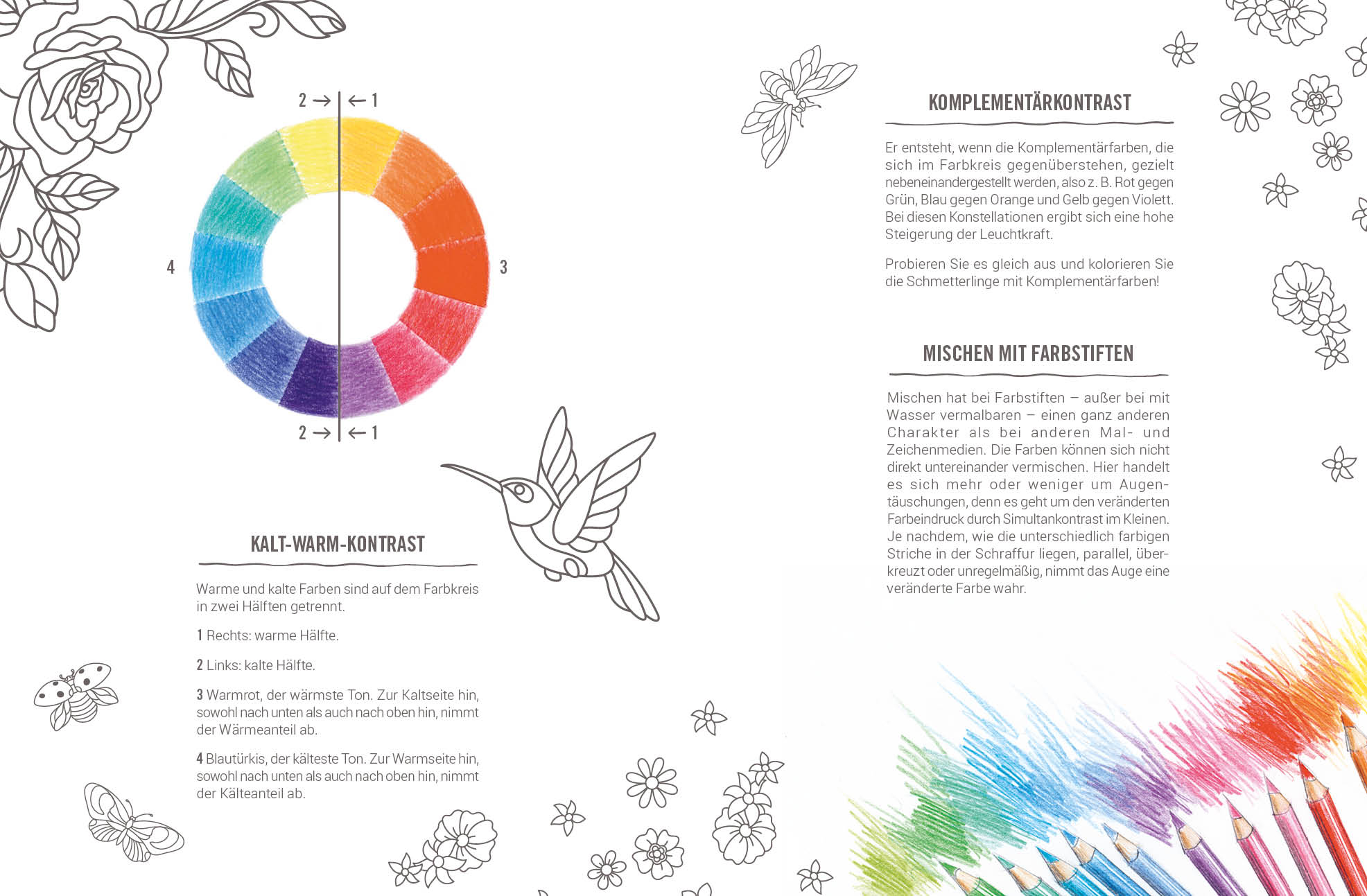 2 → ← 1

4

3

2 → ← 1

KALT-WARM-KONTRAST

Warme und kalte Farben sind auf dem Farbkreis in zwei Hälften getrennt.

1 Rechts: warme Hälfte.

2 Links: kalte Hälfte.

3 Warmrot, der wärmste Ton. Zur Kaltseite hin, sowohl nach unten als auch nach oben hin, nimmt der Wärmeanteil ab.

4 Blautürkis, der kälteste Ton. Zur Warmseite hin, sowohl nach unten als auch nach oben hin, nimmt der Kälteanteil ab.

KOMPLEMENTÄRKONTRAST

Er entsteht, wenn die Komplementärfarben, die sich im Farbkreis gegenüberstehen, gezielt nebeneinandergestellt werden, also z. B. Rot gegen Grün, Blau gegen Orange und Gelb gegen Violett. Bei diesen Konstellationen ergibt sich eine hohe Steigerung der Leuchtkraft.

Probieren Sie es gleich aus und kolorieren Sie die Schmetterlinge mit Komplementärfarben!

MISCHEN MIT FARBSTIFTEN

Mischen hat bei Farbstiften – außer bei mit Wasser vermalbaren – einen ganz anderen Charakter als bei anderen Mal- und Zeichenmedien. Die Farben können sich nicht direkt untereinander vermischen. Hier handelt es sich mehr oder weniger um Augentäuschungen, denn es geht um den veränderten Farbeindruck durch Simultankontrast im Kleinen. Je nachdem, wie die unterschiedlich farbigen Striche in der Schraffur liegen, parallel, überkreuzt oder unregelmäßig, nimmt das Auge eine veränderte Farbe wahr.